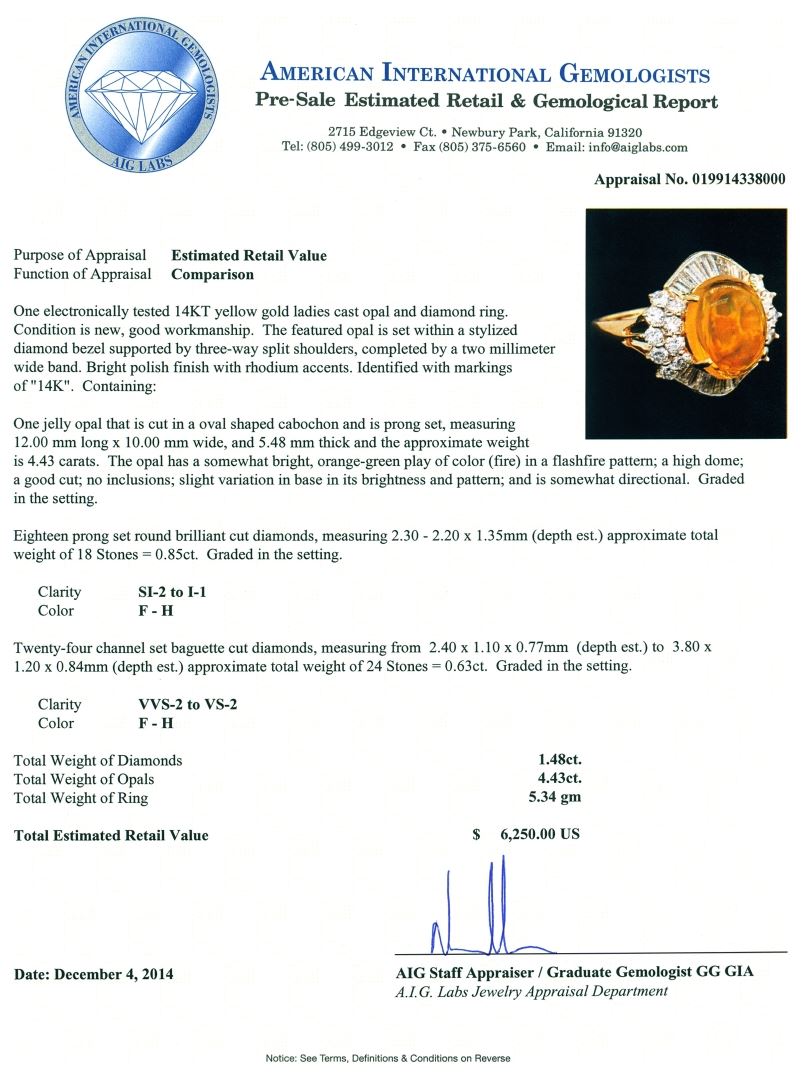 AMERICAN INTERNATIONAL GEMOLOGISTS
AIG LABS

AMERICAN INTERNATIONAL GEMOLOGISTS
Pre-Sale Estimated Retail & Gemological Report

2715 Edgeview Ct. • Newbury Park, California 91320
Tel: (805) 499-3012 • Fax (805) 375-6560 • Email: info@aiglabs.com

Appraisal No. 019914338000

Purpose of Appraisal Estimated Retail Value
Function of Appraisal Comparison

One electronically tested 14KT yellow gold ladies cast opal and diamond ring. Condition is new, good workmanship. The featured opal is set within a stylized diamond bezel supported by three-way split shoulders, completed by a two millimeter wide band. Bright polish finish with rhodium accents. Identified with markings of "14K". Containing:

One jelly opal that is cut in a oval shaped cabochon and is prong set, measuring 12.00 mm long x 10.00 mm wide, and 5.48 mm thick and the approximate weight is 4.43 carats. The opal has a somewhat bright, orange-green play of color (fire) in a flashfire pattern; a high dome; a good cut; no inclusions; slight variation in base in its brightness and pattern; and is somewhat directional. Graded in the setting.

Eighteen prong set round brilliant cut diamonds, measuring 2.30 - 2.20 x 1.35mm (depth est.) approximate total weight of 18 Stones = 0.85ct. Graded in the setting.

Clarity SI-2 to I-1
Color F - H

Twenty-four channel set baguette cut diamonds, measuring from 2.40 x 1.10 x 0.77mm (depth est.) to 3.80 x 1.20 x 0.84mm (depth est.) approximate total weight of 24 Stones = 0.63ct. Graded in the setting.

Clarity VVS-2 to VS-2
Color F - H

Total Weight of Diamonds 1.48ct.
Total Weight of Opals 4.43ct.
Total Weight of Ring 5.34 gm

Total Estimated Retail Value $ 6,250.00 US

Date: December 4, 2014

AIG Staff Appraiser / Graduate Gemologist GG GIA
A.I.G. Labs Jewelry Appraisal Department

Notice: See Terms, Definitions & Conditions on Reverse